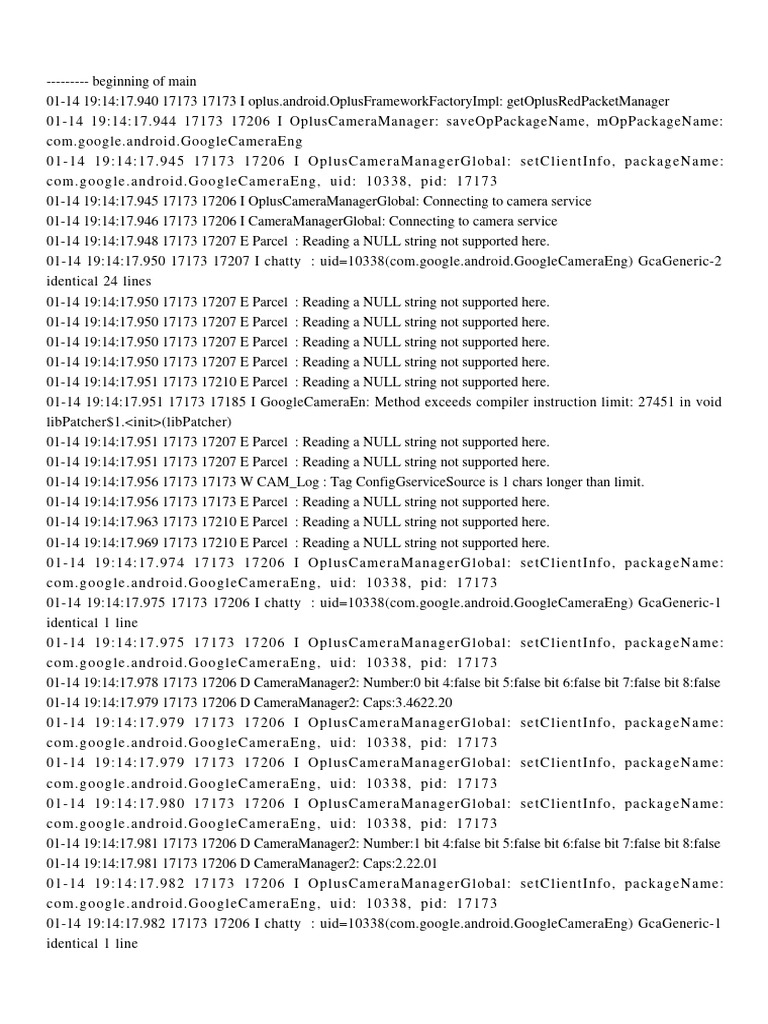 --------- beginning of main
01-14 19:14:17.940 17173 17173 I oplus.android.OplusFrameworkFactoryImpl: getOplusRedPacketManager
01-14 19:14:17.944 17173 17206 I OplusCameraManager: saveOpPackageName, mOpPackageName: com.google.android.GoogleCameraEng
01-14 19:14:17.945 17173 17206 I OplusCameraManagerGlobal: setClientInfo, packageName: com.google.android.GoogleCameraEng, uid: 10338, pid: 17173
01-14 19:14:17.945 17173 17206 I OplusCameraManagerGlobal: Connecting to camera service
01-14 19:14:17.946 17173 17206 I CameraManagerGlobal: Connecting to camera service
01-14 19:14:17.948 17173 17207 E Parcel : Reading a NULL string not supported here.
01-14 19:14:17.950 17173 17207 I chatty : uid=10338(com.google.android.GoogleCameraEng) GcaGeneric-2 identical 24 lines
01-14 19:14:17.950 17173 17207 E Parcel : Reading a NULL string not supported here.
01-14 19:14:17.950 17173 17207 E Parcel : Reading a NULL string not supported here.
01-14 19:14:17.950 17173 17207 E Parcel : Reading a NULL string not supported here.
01-14 19:14:17.950 17173 17207 E Parcel : Reading a NULL string not supported here.
01-14 19:14:17.951 17173 17210 E Parcel : Reading a NULL string not supported here.
01-14 19:14:17.951 17173 17185 I GoogleCameraEn: Method exceeds compiler instruction limit: 27451 in void libPatcher$1.<init>(libPatcher)
01-14 19:14:17.951 17173 17207 E Parcel : Reading a NULL string not supported here.
01-14 19:14:17.951 17173 17207 E Parcel : Reading a NULL string not supported here.
01-14 19:14:17.956 17173 17173 W CAM_Log : Tag ConfigGserviceSource is 1 chars longer than limit.
01-14 19:14:17.956 17173 17173 E Parcel : Reading a NULL string not supported here.
01-14 19:14:17.963 17173 17210 E Parcel : Reading a NULL string not supported here.
01-14 19:14:17.969 17173 17210 E Parcel : Reading a NULL string not supported here.
01-14 19:14:17.974 17173 17206 I OplusCameraManagerGlobal: setClientInfo, packageName: com.google.android.GoogleCameraEng, uid: 10338, pid: 17173
01-14 19:14:17.975 17173 17206 I chatty : uid=10338(com.google.android.GoogleCameraEng) GcaGeneric-1 identical 1 line
01-14 19:14:17.975 17173 17206 I OplusCameraManagerGlobal: setClientInfo, packageName: com.google.android.GoogleCameraEng, uid: 10338, pid: 17173
01-14 19:14:17.978 17173 17206 D CameraManager2: Number:0 bit 4:false bit 5:false bit 6:false bit 7:false bit 8:false
01-14 19:14:17.979 17173 17206 D CameraManager2: Caps:3.4622.20
01-14 19:14:17.979 17173 17206 I OplusCameraManagerGlobal: setClientInfo, packageName: com.google.android.GoogleCameraEng, uid: 10338, pid: 17173
01-14 19:14:17.979 17173 17206 I OplusCameraManagerGlobal: setClientInfo, packageName: com.google.android.GoogleCameraEng, uid: 10338, pid: 17173
01-14 19:14:17.980 17173 17206 I OplusCameraManagerGlobal: setClientInfo, packageName: com.google.android.GoogleCameraEng, uid: 10338, pid: 17173
01-14 19:14:17.981 17173 17206 D CameraManager2: Number:1 bit 4:false bit 5:false bit 6:false bit 7:false bit 8:false
01-14 19:14:17.981 17173 17206 D CameraManager2: Caps:2.22.01
01-14 19:14:17.982 17173 17206 I OplusCameraManagerGlobal: setClientInfo, packageName: com.google.android.GoogleCameraEng, uid: 10338, pid: 17173
01-14 19:14:17.982 17173 17206 I chatty : uid=10338(com.google.android.GoogleCameraEng) GcaGeneric-1 identical 1 line